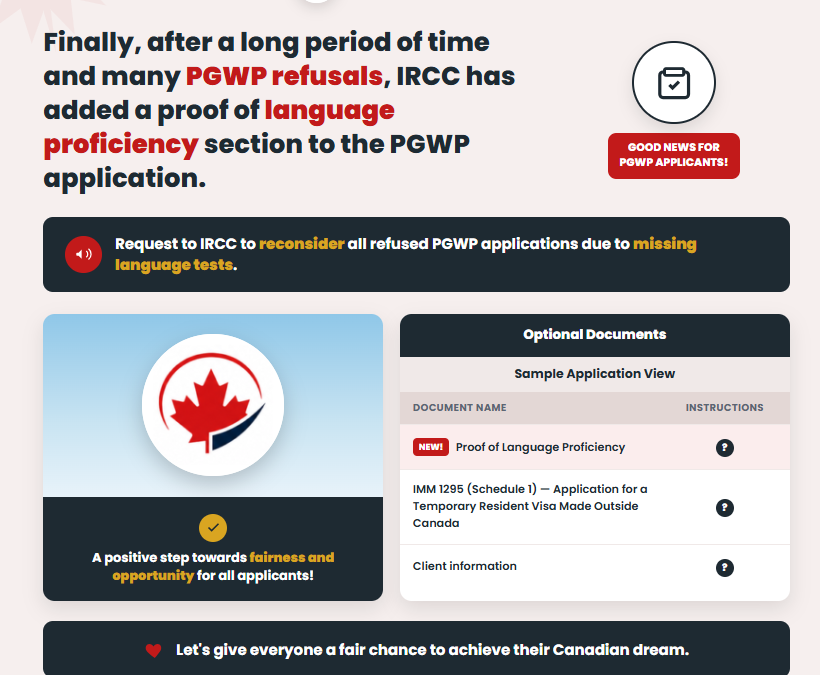 Finally, after a long period of time and many PGWP refusals, IRCC has added a proof of language proficiency section to the PGWP application.

GOOD NEWS FOR PGWP APPLICANTS!

Request to IRCC to reconsider all refused PGWP applications due to missing language tests.

A positive step towards fairness and opportunity for all applicants!

Optional Documents

Sample Application View

| DOCUMENT NAME | INSTRUCTIONS |
|---|---|
| NEW! Proof of Language Proficiency | ? |
| IMM 1295 (Schedule 1) — Application for a Temporary Resident Visa Made Outside Canada | ? |
| Client information | ? |

Let's give everyone a fair chance to achieve their Canadian dream.